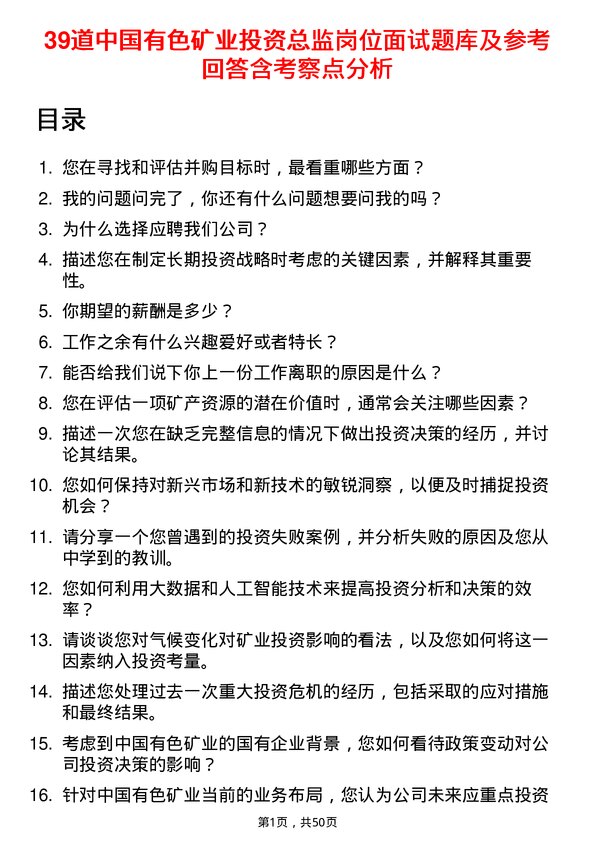 39道中国有色矿业投资总监岗位面试题库及参考回答含考察点分析

目录

1. 您在寻找和评估并购目标时，最看重哪些方面？
2. 我的问题问完了，你还有什么问题想要问我的吗？
3. 为什么选择应聘我们公司？
4. 描述您在制定长期投资战略时考虑的关键因素，并解释其重要性。
5. 你期望的薪酬是多少？
6. 工作之余有什么兴趣爱好或者特长？
7. 能否给我们说下你上一份工作离职的原因是什么？
8. 您在评估一项矿产资源的潜在价值时，通常会关注哪些因素？
9. 描述一次您在缺乏完整信息的情况下做出投资决策的经历，并讨论其结果。
10. 您如何保持对新兴市场和新技术的敏锐洞察，以便及时捕捉投资机会？
11. 请分享一个您曾遇到的投资失败案例，并分析失败的原因及您从中学到的教训。
12. 您如何利用大数据和人工智能技术来提高投资分析和决策的效率？
13. 请谈谈您对气候变化对矿业投资影响的看法，以及您如何将这一因素纳入投资考量。
14. 描述您处理过去一次重大投资危机的经历，包括采取的应对措施和最终结果。
15. 考虑到中国有色矿业的国有企业背景，您如何看待政策变动对公司投资决策的影响？
16. 针对中国有色矿业当前的业务布局，您认为公司未来应重点投资

第1页，共50页